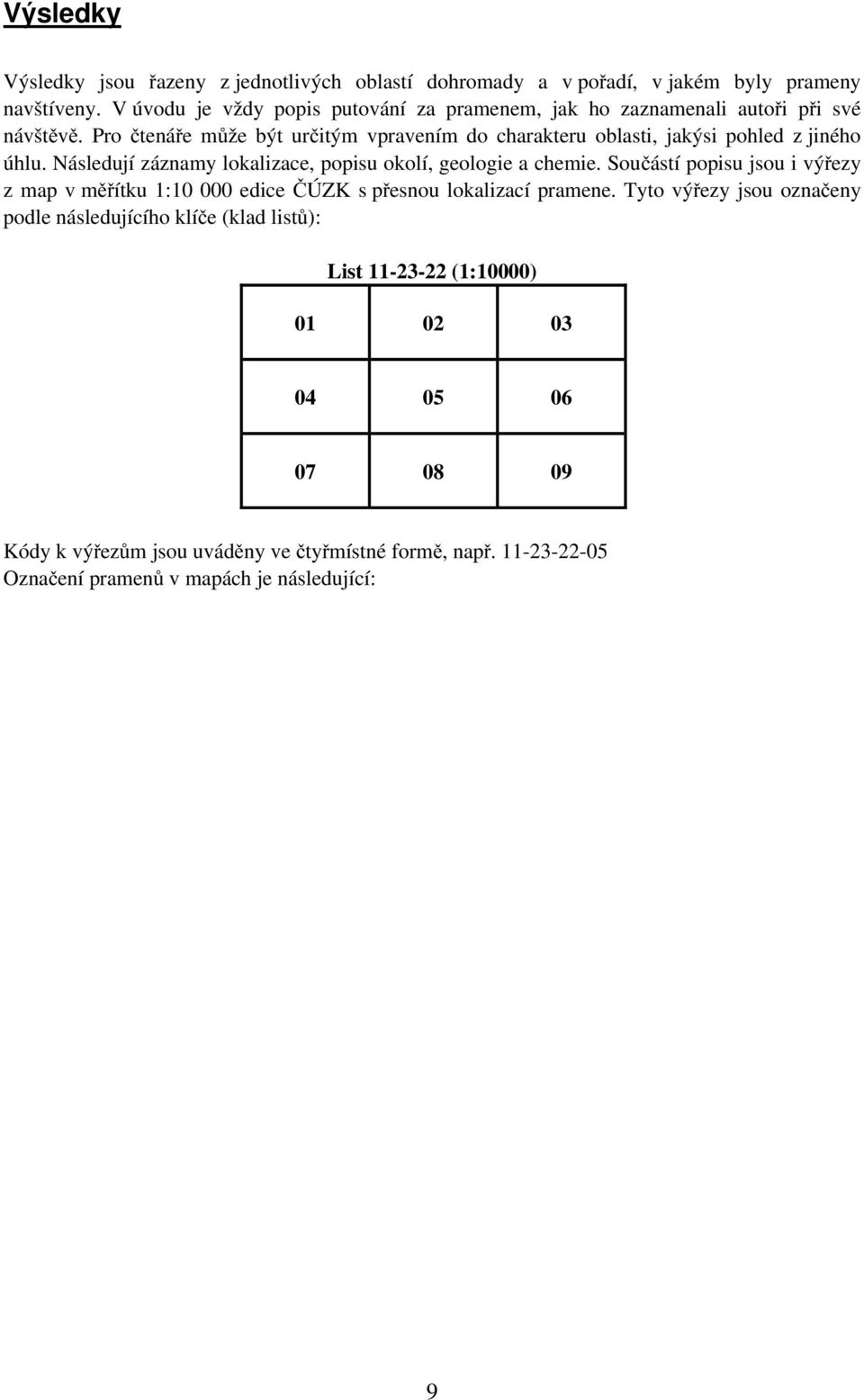 Výsledky

Výsledky jsou řazeny z jednotlivých oblastí dohromady a v pořadí, v jakém byly prameny navštíveny. V úvodu je vždy popis putování za pramenem, jak ho zaznamenali autoři při své návštěvě. Pro čtenáře může být určitým vpravením do charakteru oblasti, jakýsi pohled z jiného úhlu. Následují záznamy lokalizace, popisu okolí, geologie a chemie. Součástí popisu jsou i výřezy z map v měřítku 1:10 000 edice ČÚZK s přesnou lokalizací pramene. Tyto výřezy jsou označeny podle následujícího klíče (klad listů):

List 11-23-22 (1:10000)

| 01 | 02 | 03 |
|---|---|---|
| 04 | 05 | 06 |
| 07 | 08 | 09 |

Kódy k výřezům jsou uváděny ve čtyřmístné formě, např. 11-23-22-05
Označení pramenů v mapách je následující:

9